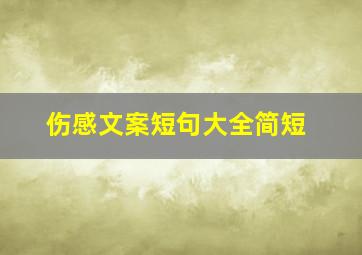 伤感文案短句大全简短